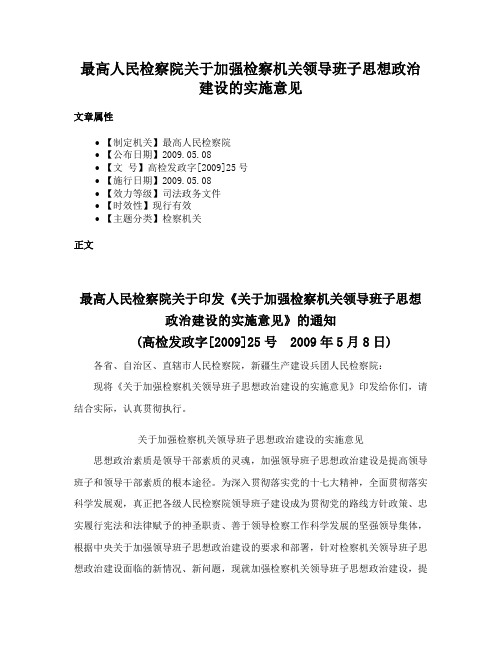 最高人民检察院关于加强检察机关领导班子思想政治建设的实施意见

文章属性

- 【制定机关】最高人民检察院
- 【公布日期】2009.05.08
- 【文　号】高检发政字[2009]25号
- 【施行日期】2009.05.08
- 【效力等级】司法政务文件
- 【时效性】现行有效
- 【主题分类】检察机关

正文

最高人民检察院关于印发《关于加强检察机关领导班子思想政治建设的实施意见》的通知
（高检发政字[2009]25号　2009年5月8日）

各省、自治区、直辖市人民检察院，新疆生产建设兵团人民检察院：

现将《关于加强检察机关领导班子思想政治建设的实施意见》印发给你们，请结合实际，认真贯彻执行。

关于加强检察机关领导班子思想政治建设的实施意见

思想政治素质是领导干部素质的灵魂，加强领导班子思想政治建设是提高领导班子和领导干部素质的根本途径。为深入贯彻落实党的十七大精神，全面贯彻落实科学发展观，真正把各级人民检察院领导班子建设成为贯彻党的路线方针政策、忠实履行宪法和法律赋予的神圣职责、善于领导检察工作科学发展的坚强领导集体，根据中央关于加强领导班子思想政治建设的要求和部署，针对检察机关领导班子思想政治建设面临的新情况、新问题，现就加强检察机关领导班子思想政治建设，提